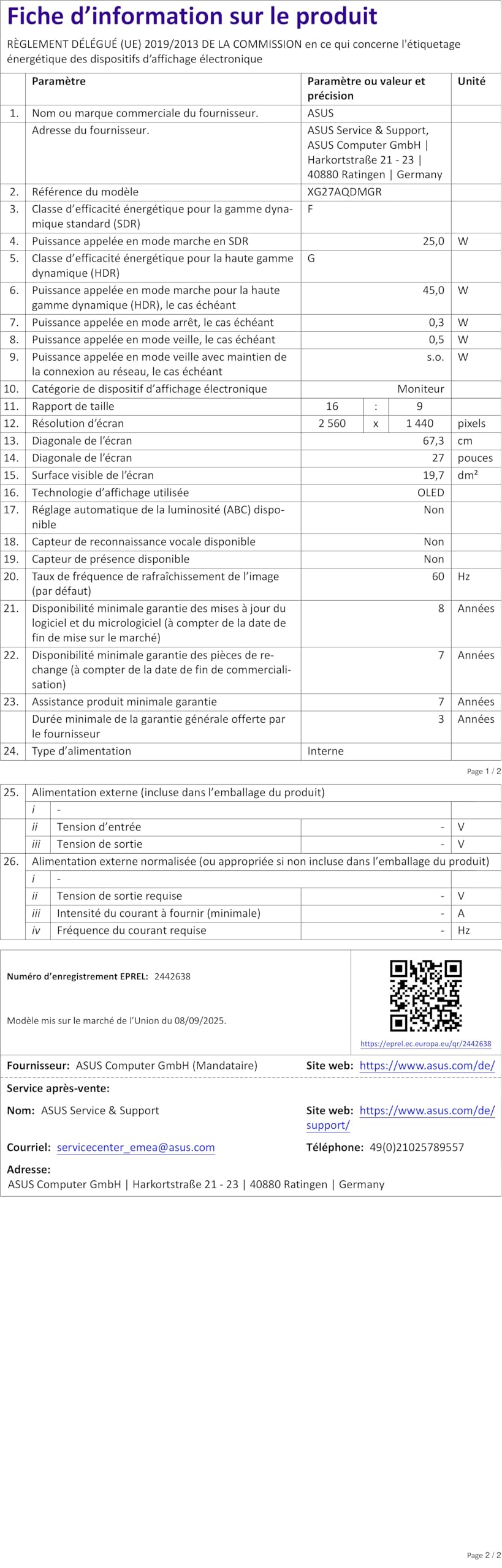 Fiche d'information sur le produit

RÈGLEMENT DÉLÉGUÉ (UE) 2019/2013 DE LA COMMISSION en ce qui concerne l'étiquetage énergétique des dispositifs d'affichage électronique

|  | Paramètre | Paramètre ou valeur et précision | | | Unité |
|---|---|---|---|---|---|
| 1. | Nom ou marque commerciale du fournisseur. | ASUS | | | |
|  | Adresse du fournisseur. | ASUS Service & Support, ASUS Computer GmbH \| Harkortstraße 21 - 23 \| 40880 Ratingen \| Germany | | | |
| 2. | Référence du modèle | XG27AQDMGR | | | |
| 3. | Classe d'efficacité énergétique pour la gamme dynamique standard (SDR) | F | | | |
| 4. | Puissance appelée en mode marche en SDR | 25,0 | | | W |
| 5. | Classe d'efficacité énergétique pour la haute gamme dynamique (HDR) | G | | | |
| 6. | Puissance appelée en mode marche pour la haute gamme dynamique (HDR), le cas échéant | 45,0 | | | W |
| 7. | Puissance appelée en mode arrêt, le cas échéant | 0,3 | | | W |
| 8. | Puissance appelée en mode veille, le cas échéant | 0,5 | | | W |
| 9. | Puissance appelée en mode veille avec maintien de la connexion au réseau, le cas échéant | s.o. | | | W |
| 10. | Catégorie de dispositif d'affichage électronique | Moniteur | | | |
| 11. | Rapport de taille | 16 | : | 9 | |
| 12. | Résolution d'écran | 2 560 | x | 1 440 | pixels |
| 13. | Diagonale de l'écran | 67,3 | | | cm |
| 14. | Diagonale de l'écran | 27 | | | pouces |
| 15. | Surface visible de l'écran | 19,7 | | | dm² |
| 16. | Technologie d'affichage utilisée | OLED | | | |
| 17. | Réglage automatique de la luminosité (ABC) disponible | Non | | | |
| 18. | Capteur de reconnaissance vocale disponible | Non | | | |
| 19. | Capteur de présence disponible | Non | | | |
| 20. | Taux de fréquence de rafraîchissement de l'image (par défaut) | 60 | | | Hz |
| 21. | Disponibilité minimale garantie des mises à jour du logiciel et du micrologiciel (à compter de la date de fin de mise sur le marché) | 8 | | | Années |
| 22. | Disponibilité minimale garantie des pièces de rechange (à compter de la date de fin de commercialisation) | 7 | | | Années |
| 23. | Assistance produit minimale garantie | 7 | | | Années |
|  | Durée minimale de la garantie générale offerte par le fournisseur | 3 | | | Années |
| 24. | Type d'alimentation | Interne | | | |

Page 1 / 2

| 25. | Alimentation externe (incluse dans l'emballage du produit) | | | |
|---|---|---|---|---|
|  | i | - | | |
|  | ii | Tension d'entrée | - | V |
|  | iii | Tension de sortie | - | V |
| 26. | Alimentation externe normalisée (ou appropriée si non incluse dans l'emballage du produit) | | | |
|  | i | - | | |
|  | ii | Tension de sortie requise | - | V |
|  | iii | Intensité du courant à fournir (minimale) | - | A |
|  | iv | Fréquence du courant requise | - | Hz |

Numéro d'enregistrement EPREL: 2442638

Modèle mis sur le marché de l'Union du 08/09/2025.

https://eprel.ec.europa.eu/qr/2442638

Fournisseur: ASUS Computer GmbH (Mandataire)
Site web: https://www.asus.com/de/

Service après-vente:

Nom: ASUS Service & Support
Site web: https://www.asus.com/de/support/

Courriel: servicecenter_emea@asus.com
Téléphone: 49(0)21025789557

Adresse:
ASUS Computer GmbH | Harkortstraße 21 - 23 | 40880 Ratingen | Germany

Page 2 / 2